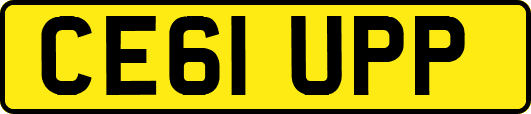 CE61 UPP